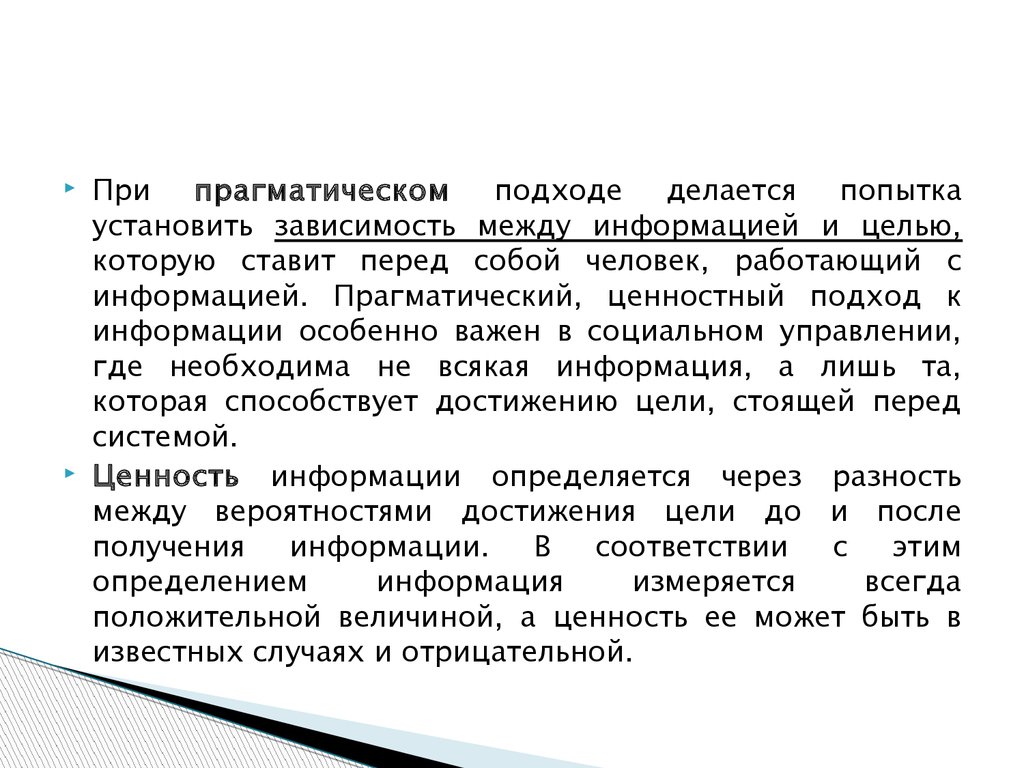 При прагматическом подходе делается попытка установить зависимость между информацией и целью, которую ставит перед собой человек, работающий с информацией. Прагматический, ценностный подход к информации особенно важен в социальном управлении, где необходима не всякая информация, а лишь та, которая способствует достижению цели, стоящей перед системой.

Ценность информации определяется через разность между вероятностями достижения цели до и после получения информации. В соответствии с этим определением информация измеряется всегда положительной величиной, а ценность ее может быть в известных случаях и отрицательной.